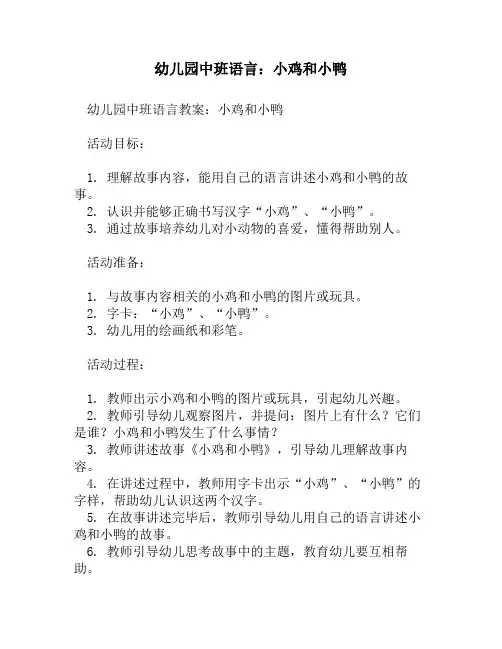 幼儿园中班语言：小鸡和小鸭

幼儿园中班语言教案：小鸡和小鸭

活动目标：

1. 理解故事内容，能用自己的语言讲述小鸡和小鸭的故事。
2. 认识并能够正确书写汉字“小鸡”、“小鸭”。
3. 通过故事培养幼儿对小动物的喜爱，懂得帮助别人。

活动准备：

1. 与故事内容相关的小鸡和小鸭的图片或玩具。
2. 字卡：“小鸡”、“小鸭”。
3. 幼儿用的绘画纸和彩笔。

活动过程：

1. 教师出示小鸡和小鸭的图片或玩具，引起幼儿兴趣。
2. 教师引导幼儿观察图片，并提问：图片上有什么？它们是谁？小鸡和小鸭发生了什么事情？
3. 教师讲述故事《小鸡和小鸭》，引导幼儿理解故事内容。
4. 在讲述过程中，教师用字卡出示“小鸡”、“小鸭”的字样，帮助幼儿认识这两个汉字。
5. 在故事讲述完毕后，教师引导幼儿用自己的语言讲述小鸡和小鸭的故事。
6. 教师引导幼儿思考故事中的主题，教育幼儿要互相帮助。